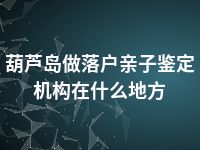 葫芦岛做落户亲子鉴定机构在什么地方